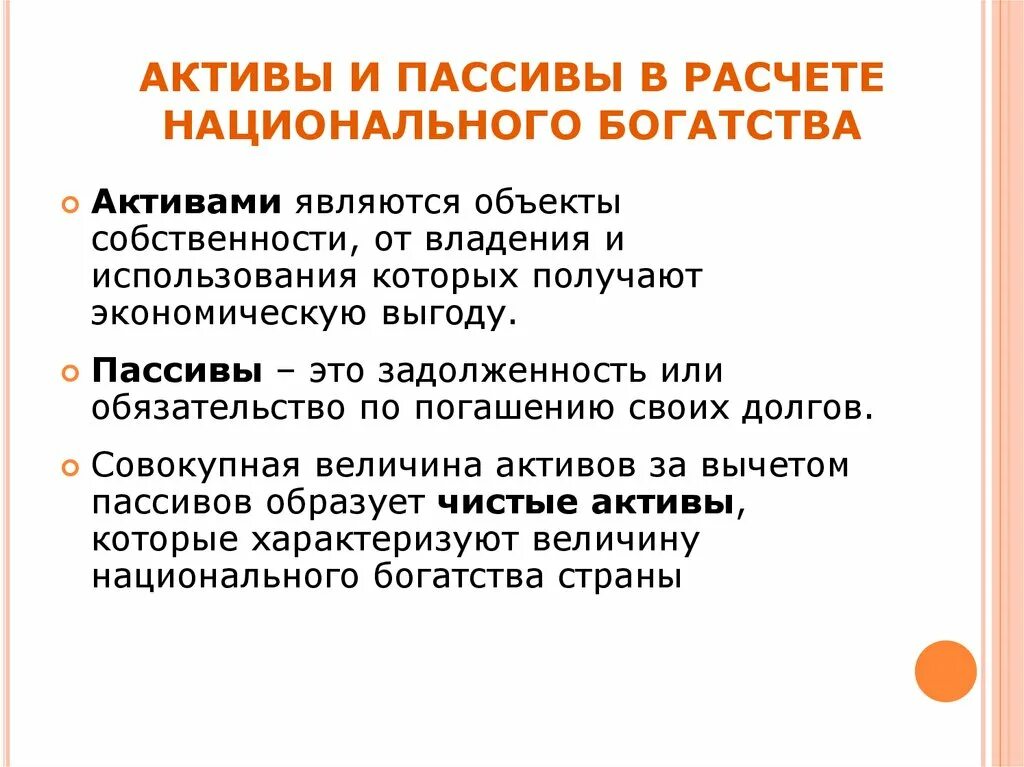 АКТИВЫ И ПАССИВЫ В РАСЧЕТЕ НАЦИОНАЛЬНОГО БОГАТСТВА

Активами являются объекты собственности, от владения и использования которых получают экономическую выгоду.

Пассивы – это задолженность или обязательство по погашению своих долгов.

Совокупная величина активов за вычетом пассивов образует чистые активы, которые характеризуют величину национального богатства страны